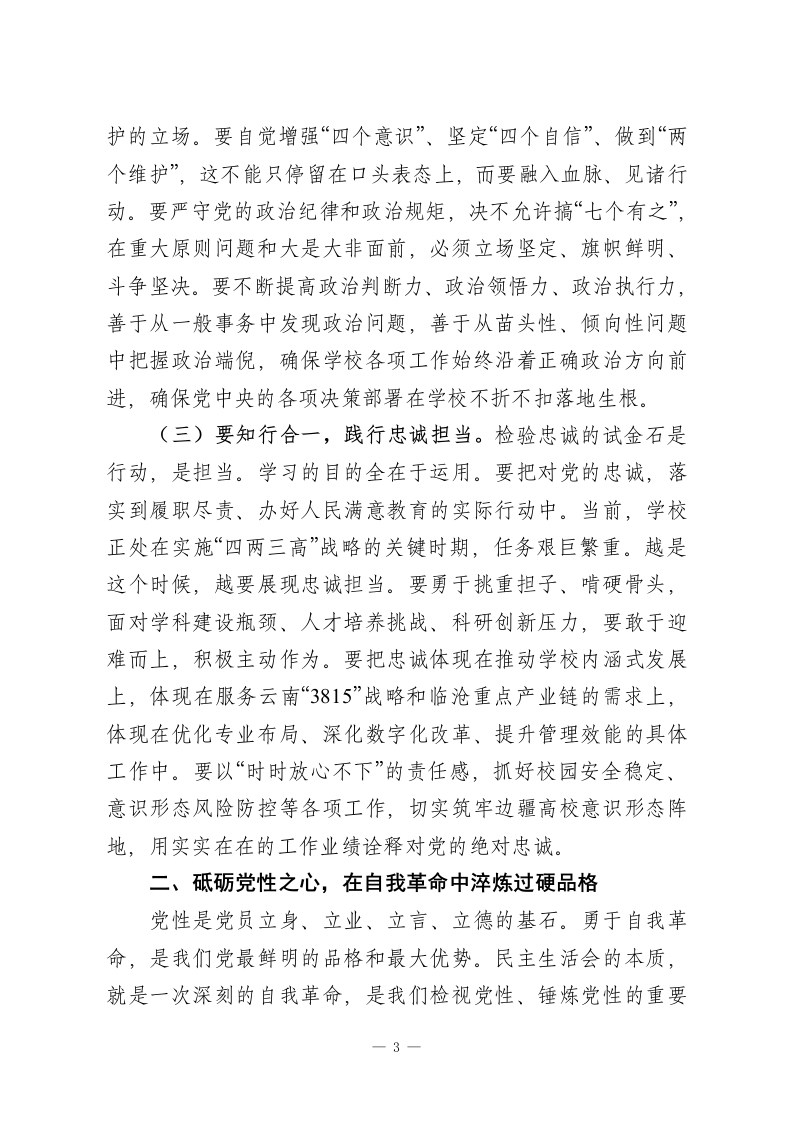 护的立场。要自觉增强“四个意识”、坚定“四个自信”、做到“两个维护”，这不能只停留在口头表态上，而要融入血脉、见诸行动。要严守党的政治纪律和政治规矩，决不允许搞“七个有之”，在重大原则问题和大是大非面前，必须立场坚定、旗帜鲜明、斗争坚决。要不断提高政治判断力、政治领悟力、政治执行力，善于从一般事务中发现政治问题，善于从苗头性、倾向性问题中把握政治端倪，确保学校各项工作始终沿着正确政治方向前进，确保党中央的各项决策部署在学校不折不扣落地生根。

（三）要知行合一，践行忠诚担当。检验忠诚的试金石是行动，是担当。学习的目的全在于运用。要把对党的忠诚，落实到履职尽责、办好人民满意教育的实际行动中。当前，学校正处在实施“四两三高”战略的关键时期，任务艰巨繁重。越是这个时候，越要展现忠诚担当。要勇于挑重担子、啃硬骨头，面对学科建设瓶颈、人才培养挑战、科研创新压力，要敢于迎难而上，积极主动作为。要把忠诚体现在推动学校内涵式发展上，体现在服务云南“3815”战略和临沧重点产业链的需求上，体现在优化专业布局、深化数字化改革、提升管理效能的具体工作中。要以“时时放心不下”的责任感，抓好校园安全稳定、意识形态风险防控等各项工作，切实筑牢边疆高校意识形态阵地，用实实在在的工作业绩诠释对党的绝对忠诚。

二、砥砺党性之心，在自我革命中淬炼过硬品格

党性是党员立身、立业、立言、立德的基石。勇于自我革命，是我们党最鲜明的品格和最大优势。民主生活会的本质，就是一次深刻的自我革命，是我们检视党性、锤炼党性的重要

— 3 —